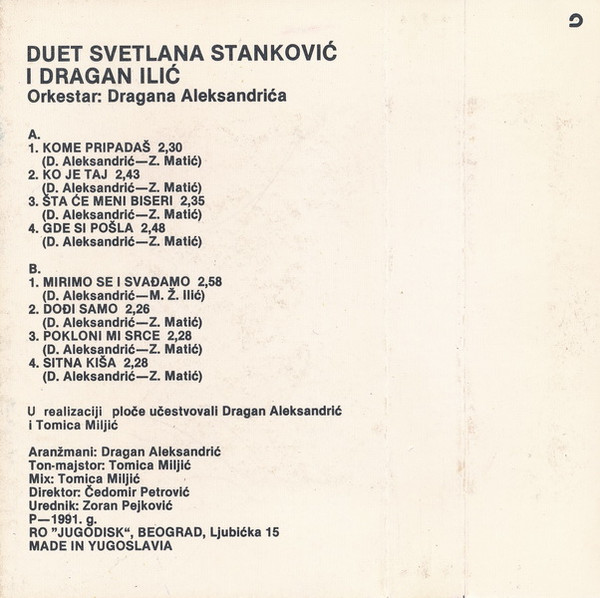 DUET SVETLANA STANKOVIĆ
I DRAGAN ILIĆ
Orkestar: Dragana Aleksandrića

A.
1. KOME PRIPADAŠ 2,30
(D. Aleksandrić—Z. Matić)
2. KO JE TAJ 2,43
(D. Aleksandrić—Z. Matić)
3. ŠTA ĆE MENI BISERI 2,35
(D. Aleksandrić—Z. Matić)
4. GDE SI POŠLA 2,48
(D. Aleksandrić—Z. Matić)

B.
1. MIRIMO SE I SVAĐAMO 2,58
(D. Aleksandrić—M. Ž. Ilić)
2. DOĐI SAMO 2,26
(D. Aleksandrić—Z. Matić)
3. POKLONI MI SRCE 2,28
(D. Aleksandrić—Z. Matić)
4. SITNA KIŠA 2,28
(D. Aleksandrić—Z. Matić)

U realizaciji ploče učestvovali Dragan Aleksandrić i Tomica Miljić

Aranžmani: Dragan Aleksandrić
Ton-majstor: Tomica Miljić
Mix: Tomica Miljić
Direktor: Čedomir Petrović
Urednik: Zoran Pejković
P—1991. g.
RO "JUGODISK", BEOGRAD, Ljubićka 15
MADE IN YUGOSLAVIA